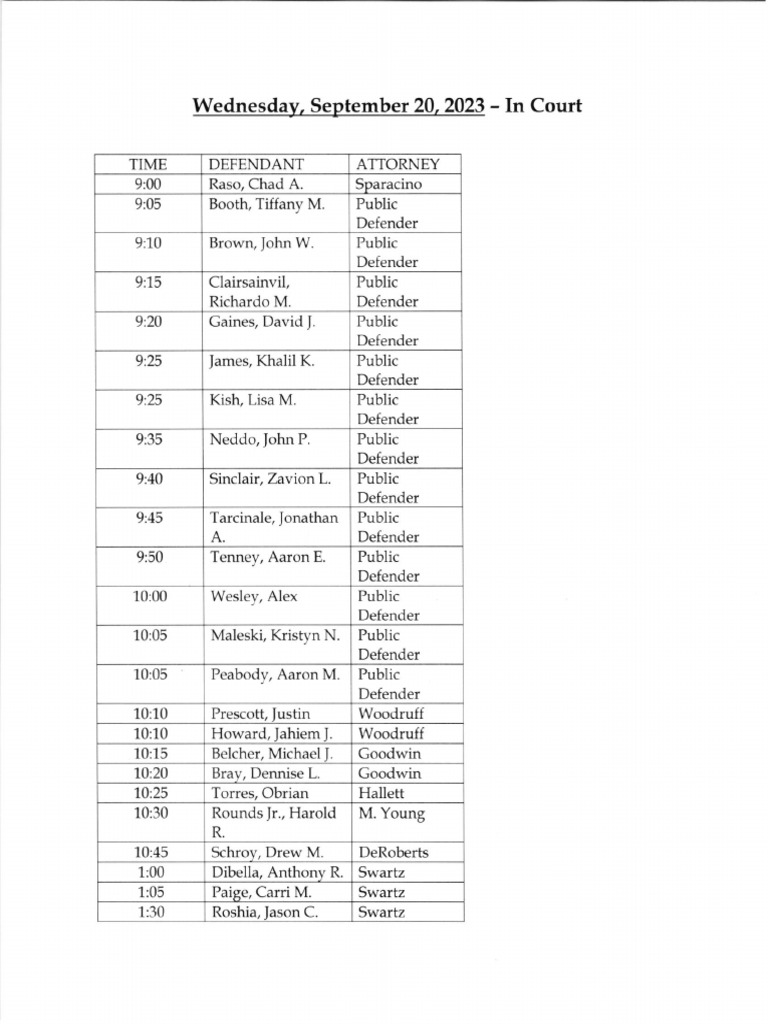 Wednesday, September 20, 2023 – In Court

| TIME | DEFENDANT | ATTORNEY |
|---|---|---|
| 9:00 | Raso, Chad A. | Sparacino |
| 9:05 | Booth, Tiffany M. | Public Defender |
| 9:10 | Brown, John W. | Public Defender |
| 9:15 | Clairsainvil, Richardo M. | Public Defender |
| 9:20 | Gaines, David J. | Public Defender |
| 9:25 | James, Khalil K. | Public Defender |
| 9:25 | Kish, Lisa M. | Public Defender |
| 9:35 | Neddo, John P. | Public Defender |
| 9:40 | Sinclair, Zavion L. | Public Defender |
| 9:45 | Tarcinale, Jonathan A. | Public Defender |
| 9:50 | Tenney, Aaron E. | Public Defender |
| 10:00 | Wesley, Alex | Public Defender |
| 10:05 | Maleski, Kristyn N. | Public Defender |
| 10:05 | Peabody, Aaron M. | Public Defender |
| 10:10 | Prescott, Justin | Woodruff |
| 10:10 | Howard, Jahiem J. | Woodruff |
| 10:15 | Belcher, Michael J. | Goodwin |
| 10:20 | Bray, Dennise L. | Goodwin |
| 10:25 | Torres, Obrian | Hallett |
| 10:30 | Rounds Jr., Harold R. | M. Young |
| 10:45 | Schroy, Drew M. | DeRoberts |
| 1:00 | Dibella, Anthony R. | Swartz |
| 1:05 | Paige, Carri M. | Swartz |
| 1:30 | Roshia, Jason C. | Swartz |